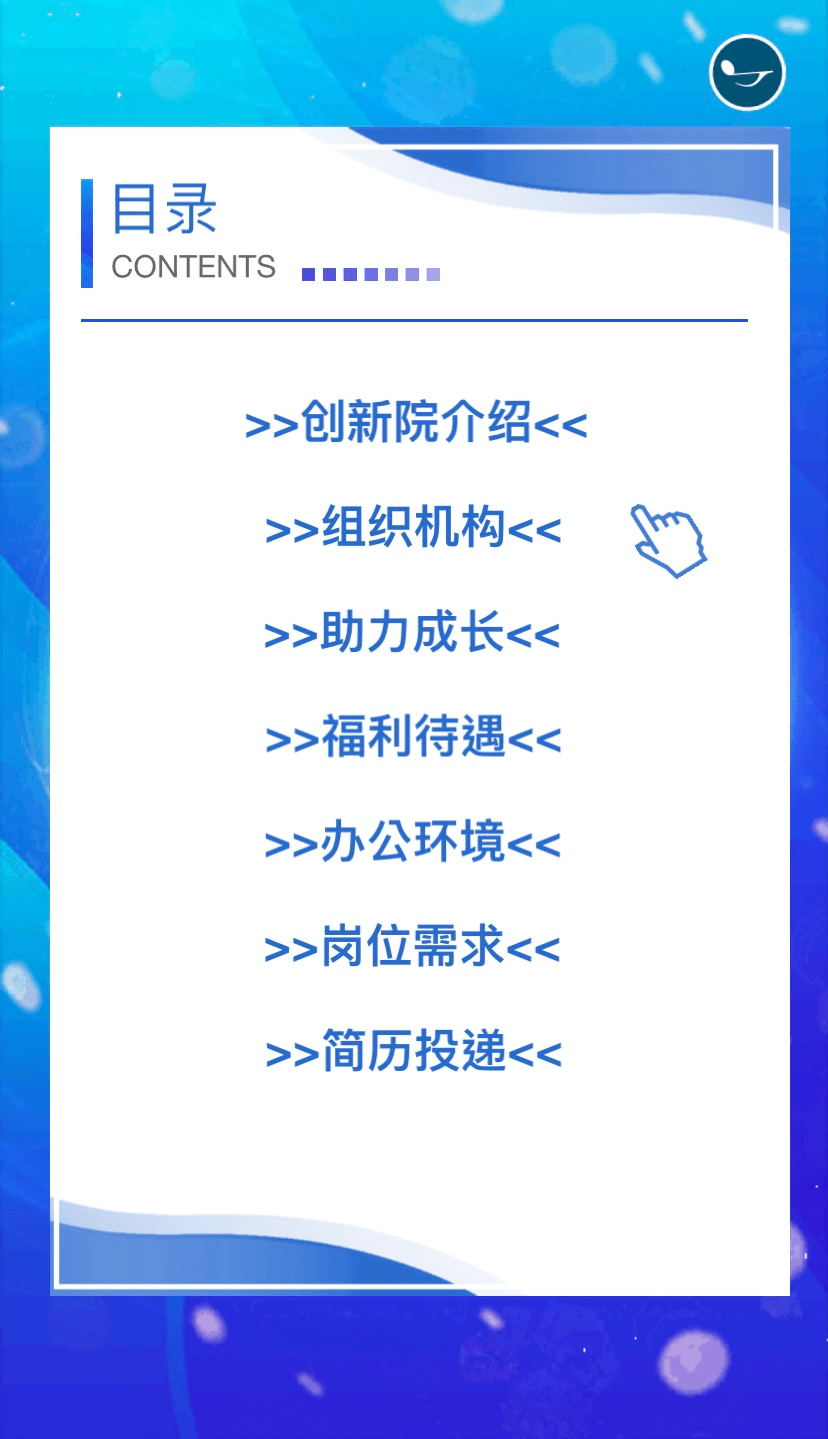 目录
CONTENTS

>>创新院介绍<<

>>组织机构<<

>>助力成长<<

>>福利待遇<<

>>办公环境<<

>>岗位需求<<

>>简历投递<<